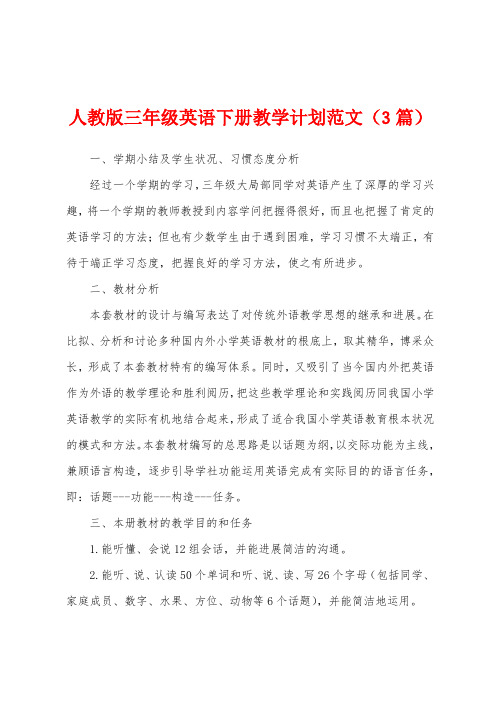 人教版三年级英语下册教学计划范文（3篇）

一、学期小结及学生状况、习惯态度分析

经过一个学期的学习，三年级大局部同学对英语产生了深厚的学习兴趣，将一个学期的教师教授到内容学问把握得很好，而且也把握了肯定的英语学习的方法；但也有少数学生由于遇到困难，学习习惯不太端正，有待于端正学习态度，把握良好的学习方法，使之有所进步。

二、教材分析

本套教材的设计与编写表达了对传统外语教学思想的继承和进展。在比拟、分析和讨论多种国内外小学英语教材的根底上，取其精华，博采众长，形成了本套教材特有的编写体系。同时，又吸引了当今国内外把英语作为外语的教学理论和胜利阅历，把这些教学理论和实践阅历同我国小学英语教学的实际有机地结合起来，形成了适合我国小学英语教育根本状况的模式和方法。本套教材编写的总思路是以话题为纲，以交际功能为主线，兼顾语言构造，逐步引导学社功能运用英语完成有实际目的的语言任务，即：话题---功能---构造---任务。

三、本册教材的教学目的和任务

1.能听懂、会说12组会话，并能进展简洁的沟通。

2.能听、说、认读50个单词和听、说、读、写26个字母（包括同学、家庭成员、数字、水果、方位、动物等6个话题），并能简洁地运用。